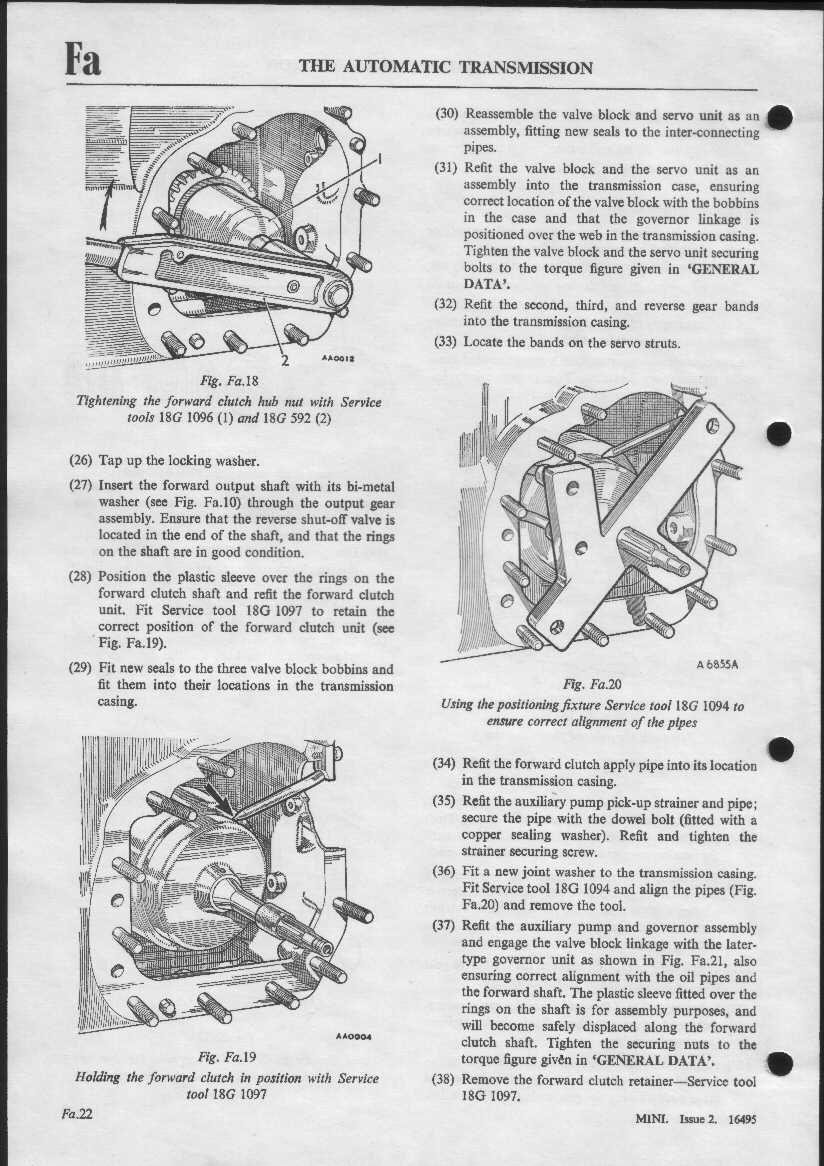 Fa

THE AUTOMATIC TRANSMISSION

1

2

AA0012

Fig. Fa.18
Tightening the forward clutch hub nut with Service tools 18G 1096 (1) and 18G 592 (2)

(26) Tap up the locking washer.

(27) Insert the forward output shaft with its bi-metal washer (see Fig. Fa.10) through the output gear assembly. Ensure that the reverse shut-off valve is located in the end of the shaft, and that the rings on the shaft are in good condition.

(28) Position the plastic sleeve over the rings on the forward clutch shaft and refit the forward clutch unit. Fit Service tool 18G 1097 to retain the correct position of the forward clutch unit (see Fig. Fa.19).

(29) Fit new seals to the three valve block bobbins and fit them into their locations in the transmission casing.

AA0004

Fig. Fa.19
Holding the forward clutch in position with Service tool 18G 1097

(30) Reassemble the valve block and servo unit as an assembly, fitting new seals to the inter-connecting pipes.

(31) Refit the valve block and the servo unit as an assembly into the transmission case, ensuring correct location of the valve block with the bobbins in the case and that the governor linkage is positioned over the web in the transmission casing. Tighten the valve block and the servo unit securing bolts to the torque figure given in 'GENERAL DATA'.

(32) Refit the second, third, and reverse gear bands into the transmission casing.

(33) Locate the bands on the servo struts.

A 6855A

Fig. Fa.20
Using the positioning fixture Service tool 18G 1094 to ensure correct alignment of the pipes

(34) Refit the forward clutch apply pipe into its location in the transmission casing.

(35) Refit the auxiliary pump pick-up strainer and pipe; secure the pipe with the dowel bolt (fitted with a copper sealing washer). Refit and tighten the strainer securing screw.

(36) Fit a new joint washer to the transmission casing. Fit Service tool 18G 1094 and align the pipes (Fig. Fa.20) and remove the tool.

(37) Refit the auxiliary pump and governor assembly and engage the valve block linkage with the later-type governor unit as shown in Fig. Fa.21, also ensuring correct alignment with the oil pipes and the forward shaft. The plastic sleeve fitted over the rings on the shaft is for assembly purposes, and will become safely displaced along the forward clutch shaft. Tighten the securing nuts to the torque figure given in 'GENERAL DATA'.

(38) Remove the forward clutch retainer—Service tool 18G 1097.

Fa.22

MINI. Issue 2. 16495